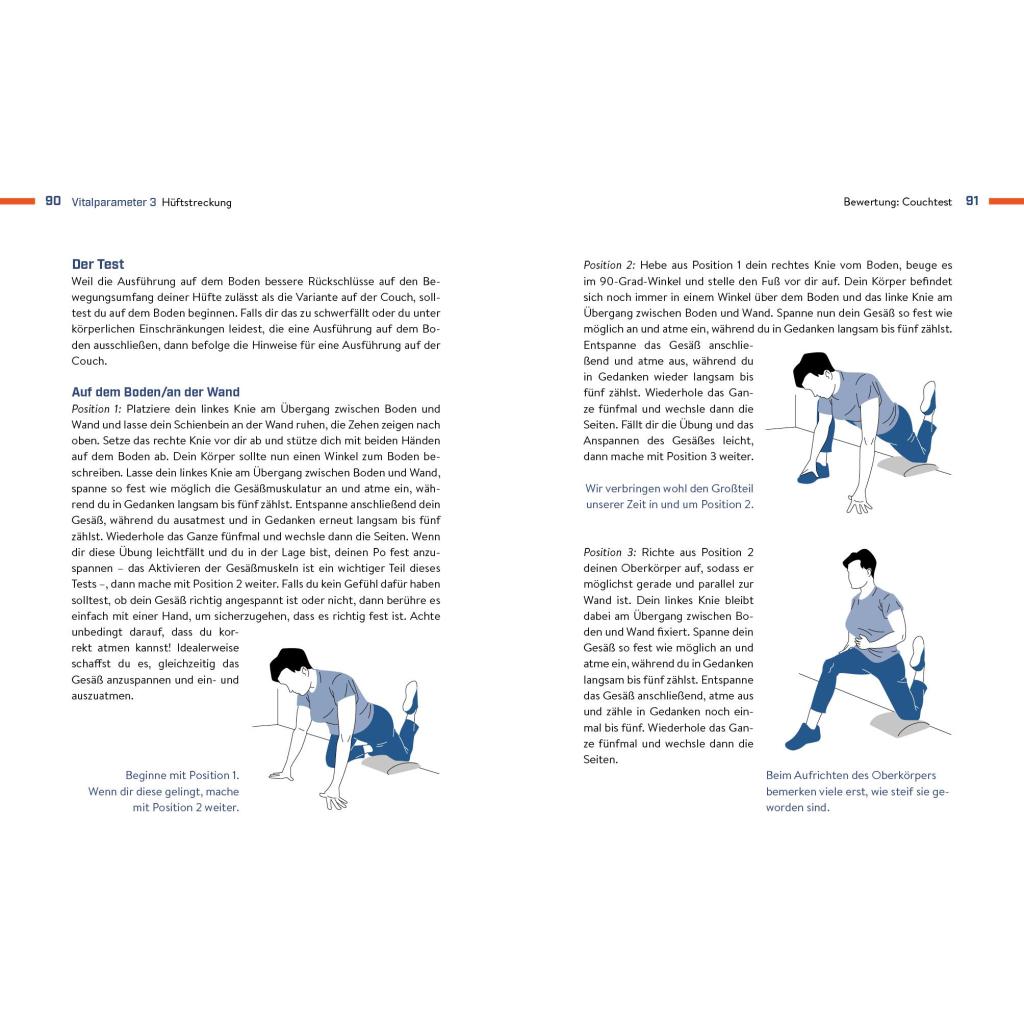 90 Vitalparameter 3 Hüftstreckung

Der Test
Weil die Ausführung auf dem Boden bessere Rückschlüsse auf den Bewegungsumfang deiner Hüfte zulässt als die Variante auf der Couch, solltest du auf dem Boden beginnen. Falls dir das zu schwerfällt oder du unter körperlichen Einschränkungen leidest, die eine Ausführung auf dem Boden ausschließen, dann befolge die Hinweise für eine Ausführung auf der Couch.

Auf dem Boden/an der Wand
Position 1: Platziere dein linkes Knie am Übergang zwischen Boden und Wand und lasse dein Schienbein an der Wand ruhen, die Zehen zeigen nach oben. Setze das rechte Knie vor dir ab und stütze dich mit beiden Händen auf dem Boden ab. Dein Körper sollte nun einen Winkel zum Boden beschreiben. Lasse dein linkes Knie am Übergang zwischen Boden und Wand, spanne so fest wie möglich die Gesäßmuskulatur an und atme ein, während du in Gedanken langsam bis fünf zählst. Entspanne anschließend dein Gesäß, während du ausatmest und in Gedanken erneut langsam bis fünf zählst. Wiederhole das Ganze fünfmal und wechsle dann die Seiten. Wenn dir diese Übung leichtfällt und du in der Lage bist, deinen Po fest anzuspannen – das Aktivieren der Gesäßmuskeln ist ein wichtiger Teil dieses Tests –, dann mache mit Position 2 weiter. Falls du kein Gefühl dafür haben solltest, ob dein Gesäß richtig angespannt ist oder nicht, dann berühre es einfach mit einer Hand, um sicherzugehen, dass es richtig fest ist. Achte unbedingt darauf, dass du korrekt atmen kannst! Idealerweise schaffst du es, gleichzeitig das Gesäß anzuspannen und ein- und auszuatmen.

Beginne mit Position 1. Wenn dir diese gelingt, mache mit Position 2 weiter.

Bewertung: Couchtest 91

Position 2: Hebe aus Position 1 dein rechtes Knie vom Boden, beuge es im 90-Grad-Winkel und stelle den Fuß vor dir auf. Dein Körper befindet sich noch immer in einem Winkel über dem Boden und das linke Knie am Übergang zwischen Boden und Wand. Spanne nun dein Gesäß so fest wie möglich an und atme ein, während du in Gedanken langsam bis fünf zählst. Entspanne das Gesäß anschließend und atme aus, während du in Gedanken wieder langsam bis fünf zählst. Wiederhole das Ganze fünfmal und wechsle dann die Seiten. Fällt dir die Übung und das Anspannen des Gesäßes leicht, dann mache mit Position 3 weiter.

Wir verbringen wohl den Großteil unserer Zeit in und um Position 2.

Position 3: Richte aus Position 2 deinen Oberkörper auf, sodass er möglichst gerade und parallel zur Wand ist. Dein linkes Knie bleibt dabei am Übergang zwischen Boden und Wand fixiert. Spanne dein Gesäß so fest wie möglich an und atme ein, während du in Gedanken langsam bis fünf zählst. Entspanne das Gesäß anschließend, atme aus und zähle in Gedanken noch einmal bis fünf. Wiederhole das Ganze fünfmal und wechsle dann die Seiten.

Beim Aufrichten des Oberkörpers bemerken viele erst, wie steif sie geworden sind.